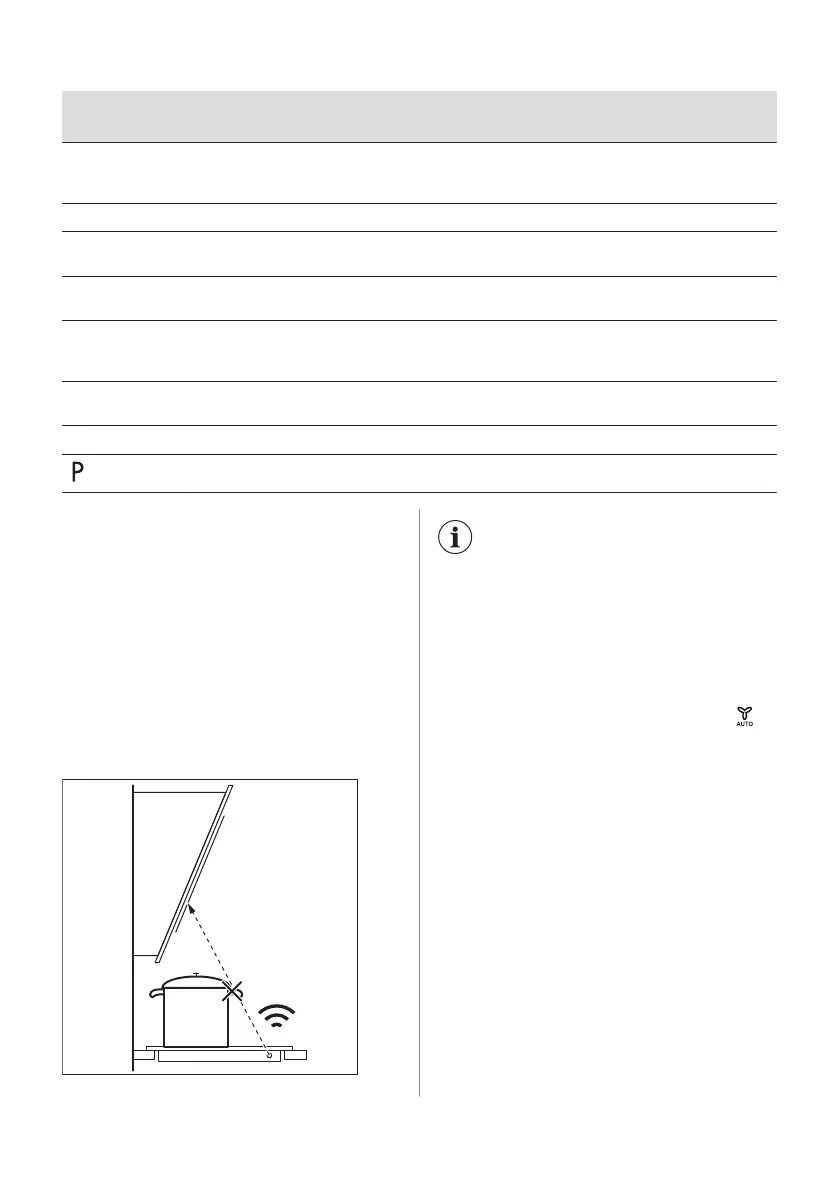 P

AUTO